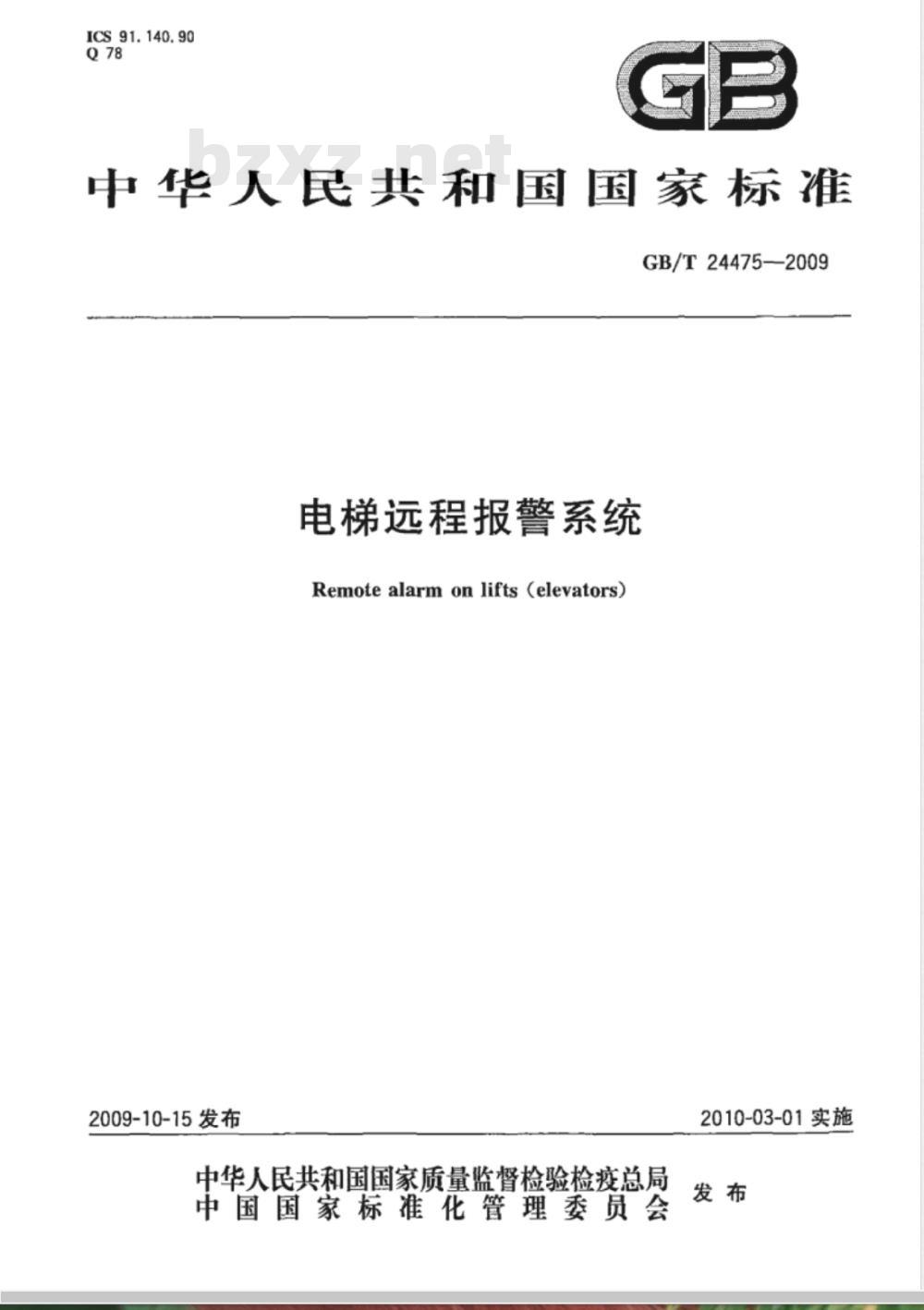 ICS 91.140.90
Q 78

GB

bzxz.net

中华人民共和国国家标准

GB/T 24475—2009

电梯远程报警系统

Remote alarm on lifts (elevators)

2009-10-15 发布

2010-03-01 实施

中华人民共和国国家质量监督检验检疫总局
中国国家标准化管理委员会
发布